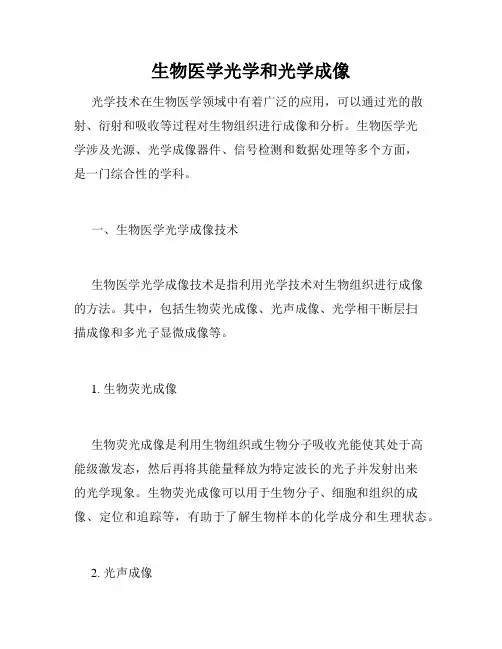 生物医学光学和光学成像

光学技术在生物医学领域中有着广泛的应用，可以通过光的散射、衍射和吸收等过程对生物组织进行成像和分析。生物医学光学涉及光源、光学成像器件、信号检测和数据处理等多个方面，是一门综合性的学科。

一、生物医学光学成像技术

生物医学光学成像技术是指利用光学技术对生物组织进行成像的方法。其中，包括生物荧光成像、光声成像、光学相干断层扫描成像和多光子显微成像等。

1. 生物荧光成像

生物荧光成像是利用生物组织或生物分子吸收光能使其处于高能级激发态，然后再将其能量释放为特定波长的光子并发射出来的光学现象。生物荧光成像可以用于生物分子、细胞和组织的成像、定位和追踪等，有助于了解生物样本的化学成分和生理状态。

2. 光声成像